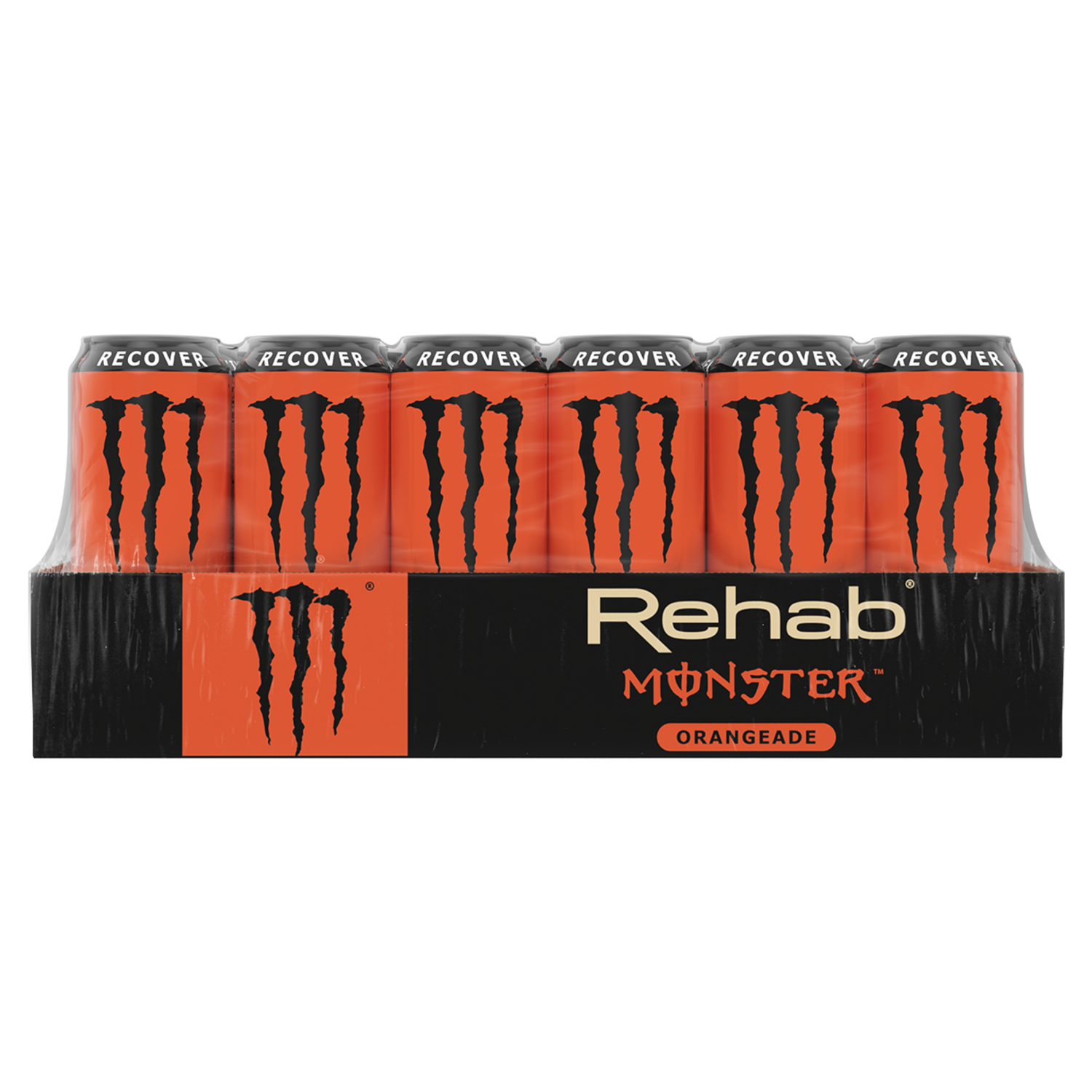 RECOVER RECOVER RECOVER RECOVER RECOVER RECOVER

Rehab®
MONSTER™
ORANGEADE